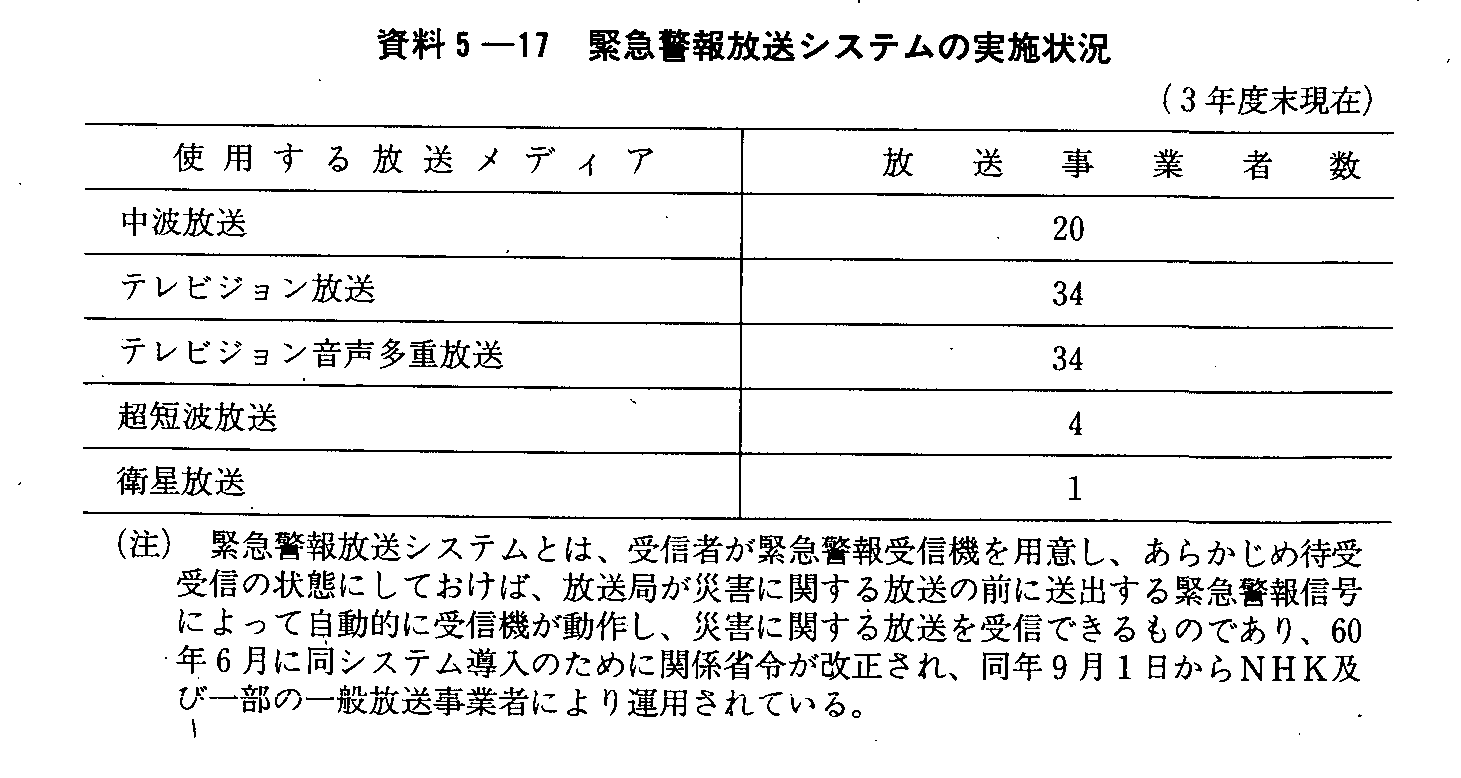 資料5―17　緊急警報放送システムの実施状況

（3年度末現在）

| 使用する放送メディア | 放送事業者数 |
|---|---|
| 中波放送 | 20 |
| テレビジョン放送 | 34 |
| テレビジョン音声多重放送 | 34 |
| 超短波放送 | 4 |
| 衛星放送 | 1 |

(注)　緊急警報放送システムとは、受信者が緊急警報受信機を用意し、あらかじめ待受受信の状態にしておけば、放送局が災害に関する放送の前に送出する緊急警報信号によって自動的に受信機が動作し、災害に関する放送を受信できるものであり、60年6月に同システム導入のために関係省令が改正され、同年9月1日からNHK及び一部の一般放送事業者により運用されている。